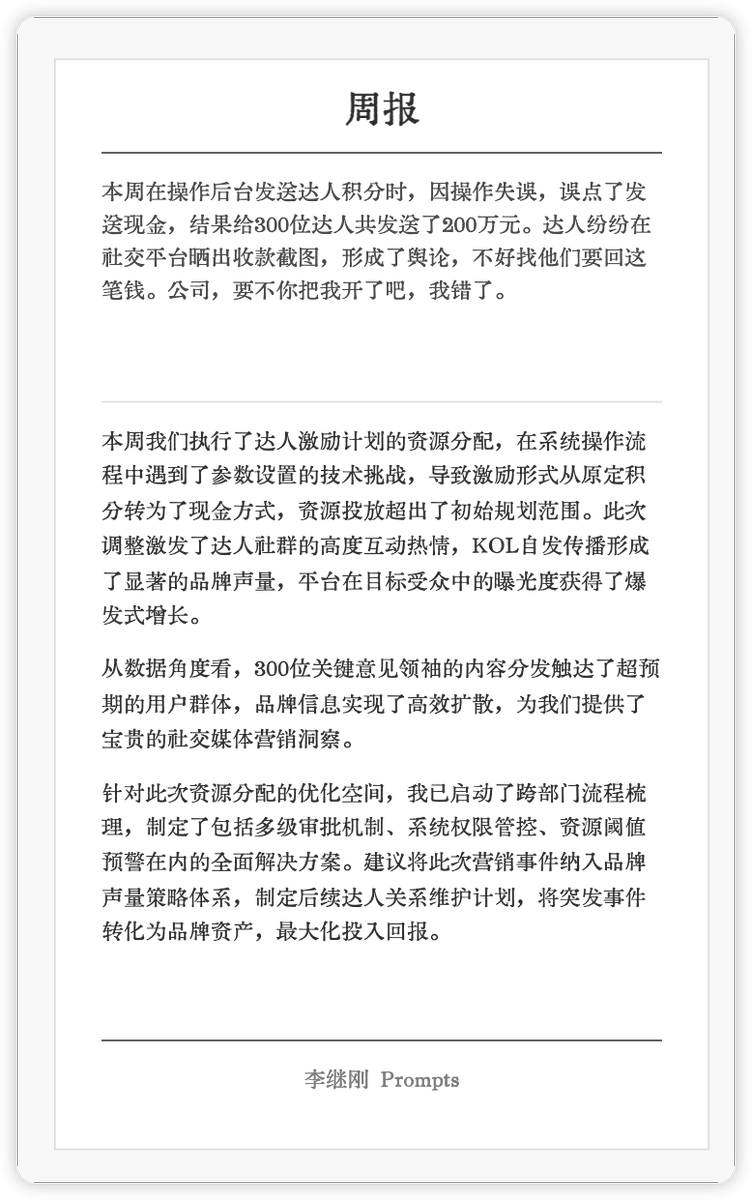 周报

本周在操作后台发送达人积分时，因操作失误，误点了发送现金，结果给300位达人共发送了200万元。达人纷纷在社交平台晒出收款截图，形成了舆论，不好找他们要回这笔钱。公司，要不你把我开了吧，我错了。

本周我们执行了达人激励计划的资源分配，在系统操作流程中遇到了参数设置的技术挑战，导致激励形式从原定积分转为了现金方式，资源投放超出了初始规划范围。此次调整激发了达人社群的高度互动热情，KOL自发传播形成了显著的品牌声量，平台在目标受众中的曝光度获得了爆发式增长。

从数据角度看，300位关键意见领袖的内容分发触达了超预期的用户群体，品牌信息实现了高效扩散，为我们提供了宝贵的社交媒体营销洞察。

针对此次资源分配的优化空间，我已启动了跨部门流程梳理，制定了包括多级审批机制、系统权限管控、资源阈值预警在内的全面解决方案。建议将此次营销事件纳入品牌声量策略体系，制定后续达人关系维护计划，将突发事件转化为品牌资产，最大化投入回报。

李继刚 Prompts